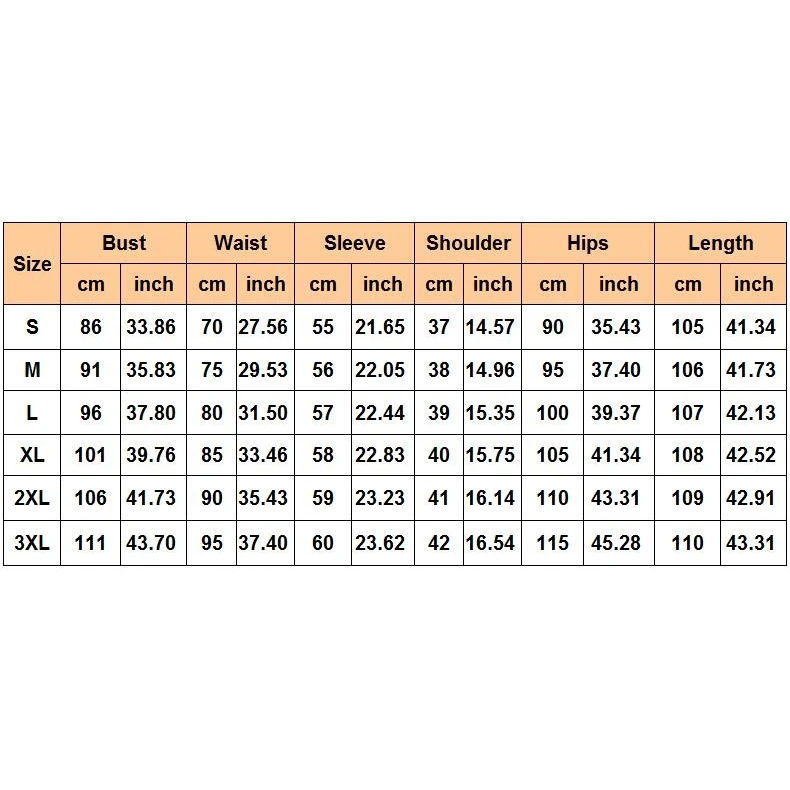 | Size | Bust | | Waist | | Sleeve | | Shoulder | | Hips | | Length | |
|---|---|---|---|---|---|---|---|---|---|---|---|---|
| | cm | inch | cm | inch | cm | inch | cm | inch | cm | inch | cm | inch |
| S | 86 | 33.86 | 70 | 27.56 | 55 | 21.65 | 37 | 14.57 | 90 | 35.43 | 105 | 41.34 |
| M | 91 | 35.83 | 75 | 29.53 | 56 | 22.05 | 38 | 14.96 | 95 | 37.40 | 106 | 41.73 |
| L | 96 | 37.80 | 80 | 31.50 | 57 | 22.44 | 39 | 15.35 | 100 | 39.37 | 107 | 42.13 |
| XL | 101 | 39.76 | 85 | 33.46 | 58 | 22.83 | 40 | 15.75 | 105 | 41.34 | 108 | 42.52 |
| 2XL | 106 | 41.73 | 90 | 35.43 | 59 | 23.23 | 41 | 16.14 | 110 | 43.31 | 109 | 42.91 |
| 3XL | 111 | 43.70 | 95 | 37.40 | 60 | 23.62 | 42 | 16.54 | 115 | 45.28 | 110 | 43.31 |